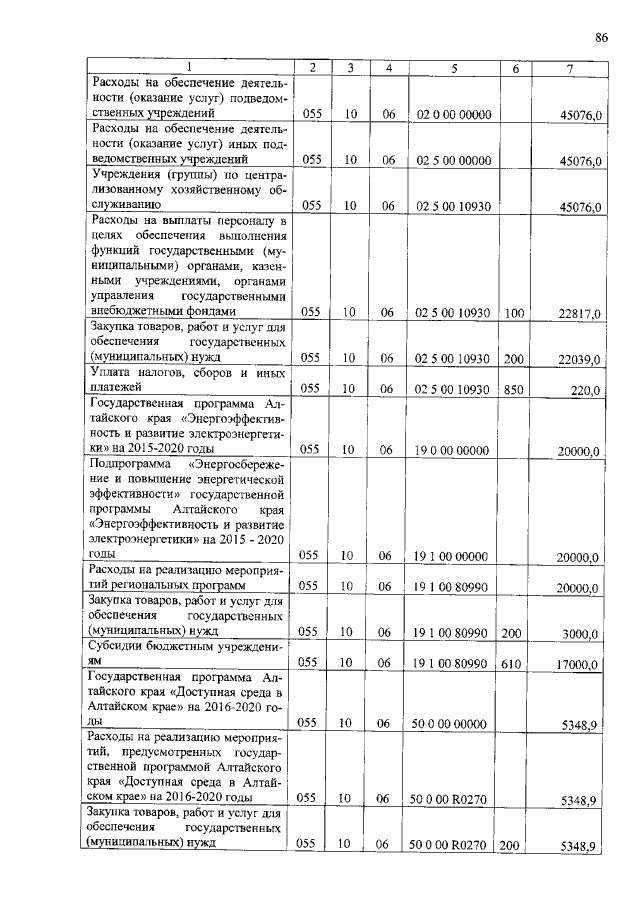 86

| 1 | 2 | 3 | 4 | 5 | 6 | 7 |
|---|---|---|---|---|---|---|
| Расходы на обеспечение деятельности (оказание услуг) подведомственных учреждений | 055 | 10 | 06 | 02 0 00 00000 | | 45076,0 |
| Расходы на обеспечение деятельности (оказание услуг) иных подведомственных учреждений | 055 | 10 | 06 | 02 5 00 00000 | | 45076,0 |
| Учреждения (группы) по централизованному хозяйственному обслуживанию | 055 | 10 | 06 | 02 5 00 10930 | | 45076,0 |
| Расходы на выплаты персоналу в целях обеспечения выполнения функций государственными (муниципальными) органами, казенными учреждениями, органами управления государственными внебюджетными фондами | 055 | 10 | 06 | 02 5 00 10930 | 100 | 22817,0 |
| Закупка товаров, работ и услуг для обеспечения государственных (муниципальных) нужд | 055 | 10 | 06 | 02 5 00 10930 | 200 | 22039,0 |
| Уплата налогов, сборов и иных платежей | 055 | 10 | 06 | 02 5 00 10930 | 850 | 220,0 |
| Государственная программа Алтайского края «Энергоэффективность и развитие электроэнергетики» на 2015-2020 годы | 055 | 10 | 06 | 19 0 00 00000 | | 20000,0 |
| Подпрограмма «Энергосбережение и повышение энергетической эффективности» государственной программы Алтайского края «Энергоэффективность и развитие электроэнергетики» на 2015 - 2020 годы | 055 | 10 | 06 | 19 1 00 00000 | | 20000,0 |
| Расходы на реализацию мероприятий региональных программ | 055 | 10 | 06 | 19 1 00 80990 | | 20000,0 |
| Закупка товаров, работ и услуг для обеспечения государственных (муниципальных) нужд | 055 | 10 | 06 | 19 1 00 80990 | 200 | 3000,0 |
| Субсидии бюджетным учреждениям | 055 | 10 | 06 | 19 1 00 80990 | 610 | 17000,0 |
| Государственная программа Алтайского края «Доступная среда в Алтайском крае» на 2016-2020 годы | 055 | 10 | 06 | 50 0 00 00000 | | 5348,9 |
| Расходы на реализацию мероприятий, предусмотренных государственной программой Алтайского края «Доступная среда в Алтайском крае» на 2016-2020 годы | 055 | 10 | 06 | 50 0 00 R0270 | | 5348,9 |
| Закупка товаров, работ и услуг для обеспечения государственных (муниципальных) нужд | 055 | 10 | 06 | 50 0 00 R0270 | 200 | 5348,9 |